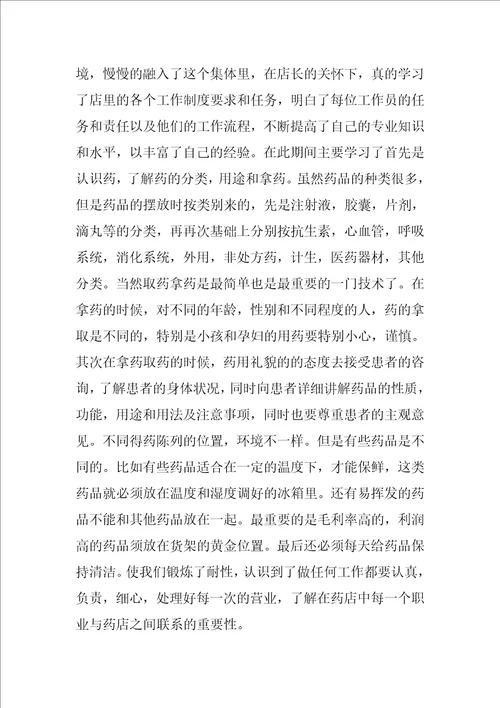 境，慢慢的融入了这个集体里，在店长的关怀下，真的学习了店里的各个工作制度要求和任务，明白了每位工作员的任务和责任以及他们的工作流程，不断提高了自己的专业知识和水平，以丰富了自己的经验。在此期间主要学习了首先是认识药，了解药的分类，用途和拿药。虽然药品的种类很多，但是药品的摆放时按类别来的，先是注射液，胶囊，片剂，滴丸等的分类，再再次基础上分别按抗生素，心血管，呼吸系统，消化系统，外用，非处方药，计生，医药器材，其他分类。当然取药拿药是最简单也是最重要的一门技术了。在拿药的时候，对不同的年龄，性别和不同程度的人，药的拿取是不同的，特别是小孩和孕妇的用药要特别小心，谨慎。其次在拿药取药的时候，药用礼貌的的态度去接受患者的咨询，了解患者的身体状况，同时向患者详细讲解药品的性质，功能，用途和用法及注意事项，同时也要尊重患者的主观意见。不同得药陈列的位置，环境不一样。但是有些药品是不同的。比如有些药品适合在一定的温度下，才能保鲜，这类药品就必须放在温度和湿度调好的冰箱里。还有易挥发的药品不能和其他药品放在一起。最重要的是毛利率高的，利润高的药品须放在货架的黄金位置。最后还必须每天给药品保持清洁。使我们锻炼了耐性，认识到了做任何工作都要认真，负责，细心，处理好每一次的营业，了解在药店中每一个职业与药店之间联系的重要性。